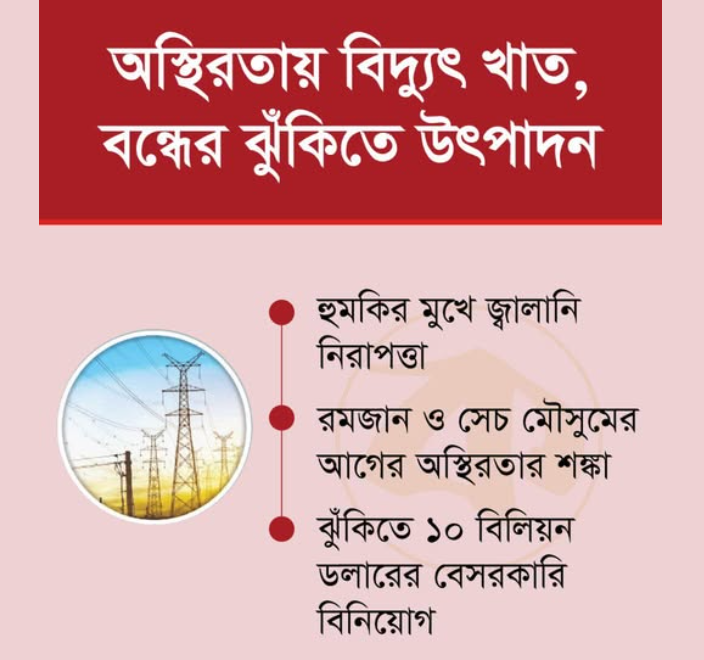 অস্থিরতায় বিদ্যুৎ খাত, বন্ধের ঝুঁকিতে উৎপাদন

• হুমকির মুখে জ্বালানি নিরাপত্তা

• রমজান ও সেচ মৌসুমের আগের অস্থিরতার শঙ্কা

• ঝুঁকিতে ১০ বিলিয়ন ডলারের বেসরকারি বিনিয়োগ